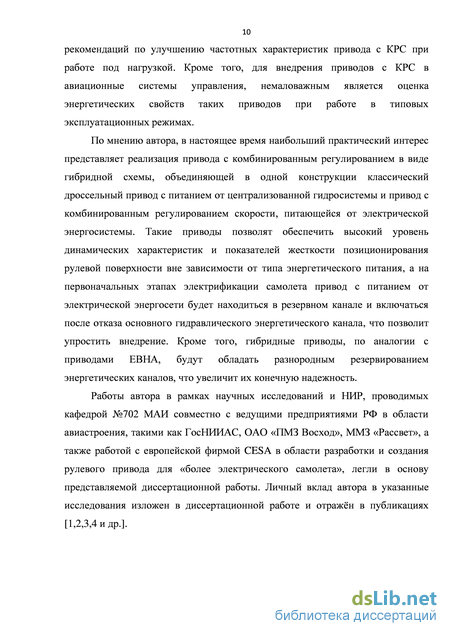 10

рекомендаций по улучшению частотных характеристик привода с КРС при работе под нагрузкой. Кроме того, для внедрения приводов с КРС в авиационные системы управления, немаловажным является оценка энергетических свойств таких приводов при работе в типовых эксплуатационных режимах.

По мнению автора, в настоящее время наибольший практический интерес представляет реализация привода с комбинированным регулированием в виде гибридной схемы, объединяющей в одной конструкции классический дроссельный привод с питанием от централизованной гидросистемы и привод с комбинированным регулированием скорости, питающейся от электрической энергосистемы. Такие приводы позволят обеспечить высокий уровень динамических характеристик и показателей жесткости позиционирования рулевой поверхности вне зависимости от типа энергетического питания, а на первоначальных этапах электрификации самолета привод с питанием от электрической энергосети будет находиться в резервном канале и включаться после отказа основного гидравлического энергетического канала, что позволит упростить внедрение. Кроме того, гибридные приводы, по аналогии с приводами ЕВНА, будут обладать разнородным резервированием энергетических каналов, что увеличит их конечную надежность.

Работы автора в рамках научных исследований и НИР, проводимых кафедрой №702 МАИ совместно с ведущими предприятиями РФ в области авиастроения, такими как ГосНИИАС, ОАО «ПМЗ Восход», ММЗ «Рассвет», а также работой с европейской фирмой CESA в области разработки и создания рулевого привода для «более электрического самолета», легли в основу представляемой диссертационной работы. Личный вклад автора в указанные исследования изложен в диссертационной работе и отражён в публикациях [1,2,3,4 и др.].

dsLib.net
библиотека диссертаций